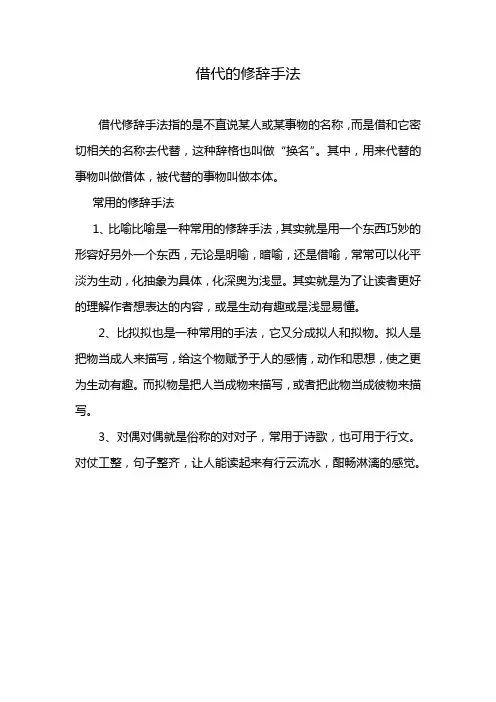 借代的修辞手法

借代修辞手法指的是不直说某人或某事物的名称，而是借和它密切相关的名称去代替，这种辞格也叫做“换名”。其中，用来代替的事物叫做借体，被代替的事物叫做本体。

常用的修辞手法

1、比喻比喻是一种常用的修辞手法，其实就是用一个东西巧妙的形容好另外一个东西，无论是明喻，暗喻，还是借喻，常常可以化平淡为生动，化抽象为具体，化深奥为浅显。其实就是为了让读者更好的理解作者想表达的内容，或是生动有趣或是浅显易懂。

2、比拟拟也是一种常用的手法，它又分成拟人和拟物。拟人是把物当成人来描写，给这个物赋予于人的感情，动作和思想，使之更为生动有趣。而拟物是把人当成物来描写，或者把此物当成彼物来描写。

3、对偶对偶就是俗称的对对子，常用于诗歌，也可用于行文。对仗工整，句子整齐，让人能读起来有行云流水，酣畅淋漓的感觉。